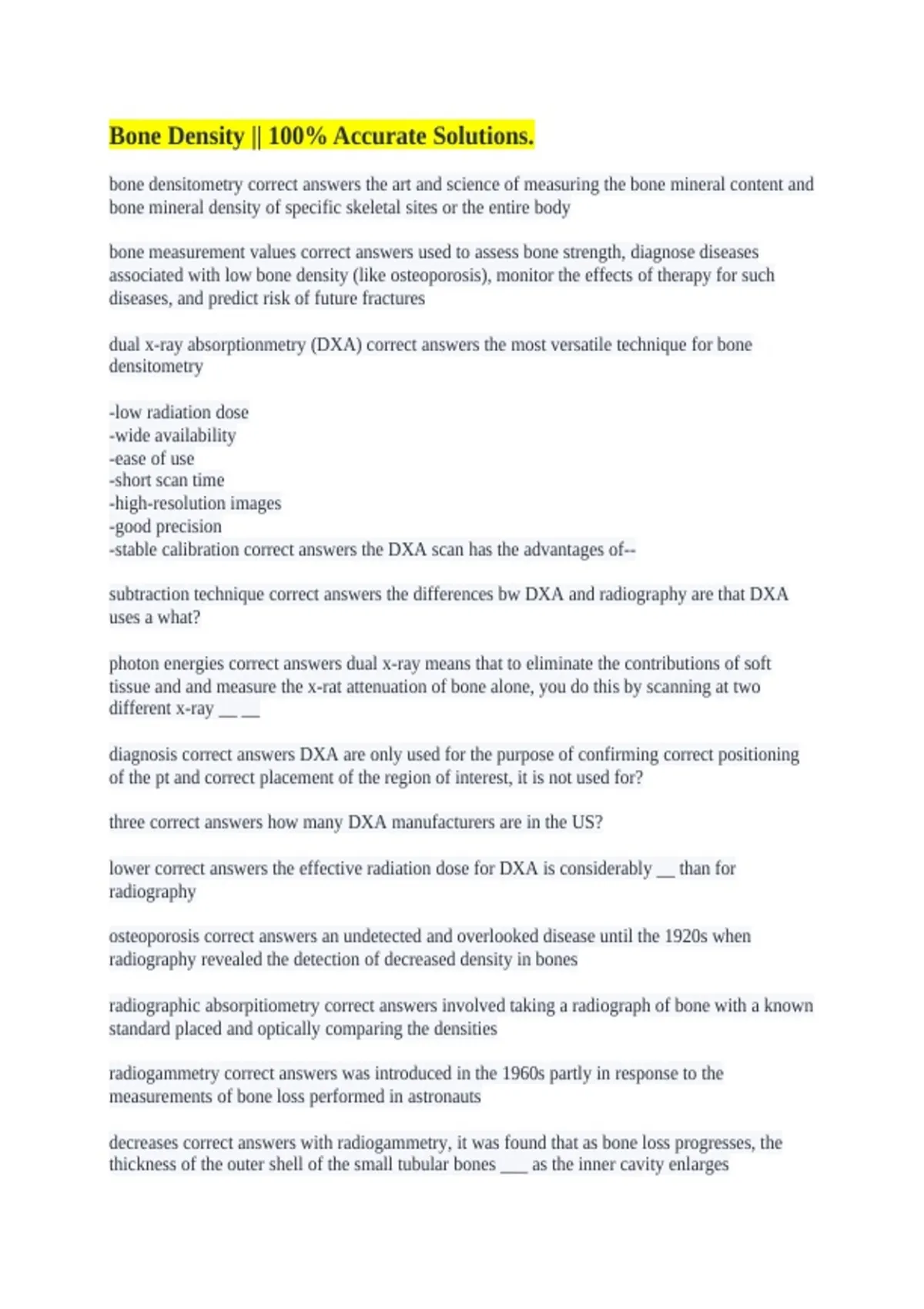 Bone Density || 100% Accurate Solutions.

bone densitometry correct answers the art and science of measuring the bone mineral content and bone mineral density of specific skeletal sites or the entire body

bone measurement values correct answers used to assess bone strength, diagnose diseases associated with low bone density (like osteoporosis), monitor the effects of therapy for such diseases, and predict risk of future fractures

dual x-ray absorptionmetry (DXA) correct answers the most versatile technique for bone densitometry

-low radiation dose
-wide availability
-ease of use
-short scan time
-high-resolution images
-good precision
-stable calibration correct answers the DXA scan has the advantages of--

subtraction technique correct answers the differences bw DXA and radiography are that DXA uses a what?

photon energies correct answers dual x-ray means that to eliminate the contributions of soft tissue and and measure the x-rat attenuation of bone alone, you do this by scanning at two different x-ray __ __

diagnosis correct answers DXA are only used for the purpose of confirming correct positioning of the pt and correct placement of the region of interest, it is not used for?

three correct answers how many DXA manufacturers are in the US?

lower correct answers the effective radiation dose for DXA is considerably __ than for radiography

osteoporosis correct answers an undetected and overlooked disease until the 1920s when radiography revealed the detection of decreased density in bones

radiographic absorpitiometry correct answers involved taking a radiograph of bone with a known standard placed and optically comparing the densities

radiogammetry correct answers was introduced in the 1960s partly in response to the measurements of bone loss performed in astronauts

decreases correct answers with radiogammetry, it was found that as bone loss progresses, the thickness of the outer shell of the small tubular bones ___ as the inner cavity enlarges